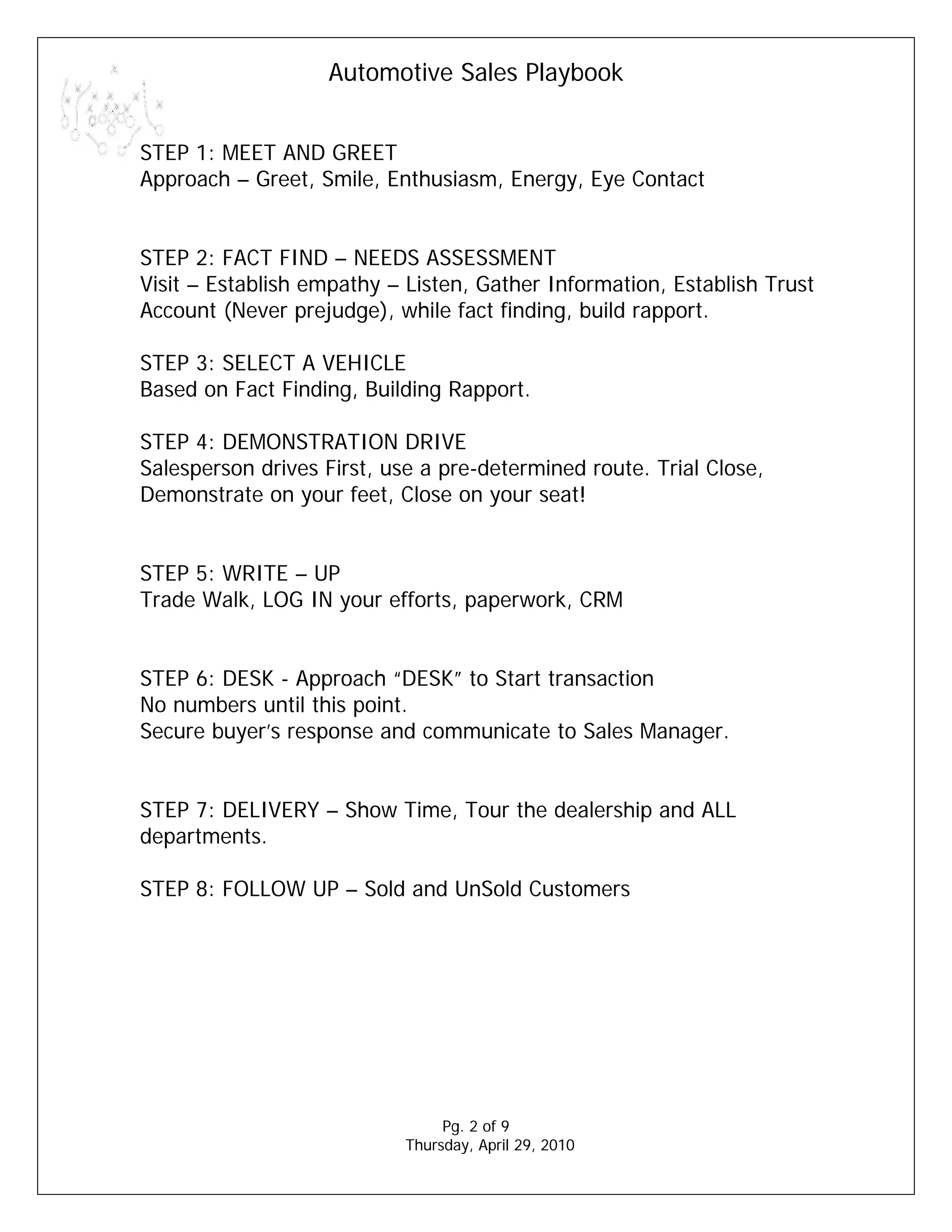 Automotive Sales Playbook

STEP 1: MEET AND GREET
Approach – Greet, Smile, Enthusiasm, Energy, Eye Contact

STEP 2: FACT FIND – NEEDS ASSESSMENT
Visit – Establish empathy – Listen, Gather Information, Establish Trust Account (Never prejudge), while fact finding, build rapport.

STEP 3: SELECT A VEHICLE
Based on Fact Finding, Building Rapport.

STEP 4: DEMONSTRATION DRIVE
Salesperson drives First, use a pre-determined route. Trial Close, Demonstrate on your feet, Close on your seat!

STEP 5: WRITE – UP
Trade Walk, LOG IN your efforts, paperwork, CRM

STEP 6: DESK - Approach "DESK" to Start transaction
No numbers until this point.
Secure buyer's response and communicate to Sales Manager.

STEP 7: DELIVERY – Show Time, Tour the dealership and ALL departments.

STEP 8: FOLLOW UP – Sold and UnSold Customers

Pg. 2 of 9
Thursday, April 29, 2010